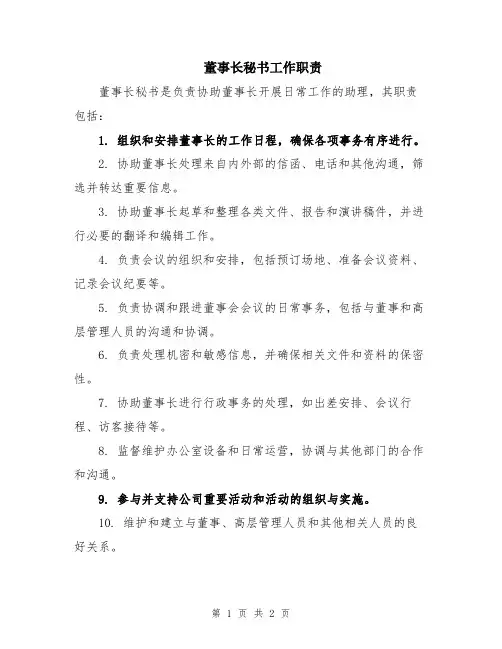 董事长秘书工作职责

董事长秘书是负责协助董事长开展日常工作的助理，其职责包括：

1. 组织和安排董事长的工作日程，确保各项事务有序进行。

2. 协助董事长处理来自内外部的信函、电话和其他沟通，筛选并转达重要信息。

3. 协助董事长起草和整理各类文件、报告和演讲稿件，并进行必要的翻译和编辑工作。

4. 负责会议的组织和安排，包括预订场地、准备会议资料、记录会议纪要等。

5. 负责协调和跟进董事会会议的日常事务，包括与董事和高层管理人员的沟通和协调。

6. 负责处理机密和敏感信息，并确保相关文件和资料的保密性。

7. 协助董事长进行行政事务的处理，如出差安排、会议行程、访客接待等。

8. 监督维护办公室设备和日常运营，协调与其他部门的合作和沟通。

9. 参与并支持公司重要活动和活动的组织与实施。

10. 维护和建立与董事、高层管理人员和其他相关人员的良好关系。

第 1 页 共 2 页